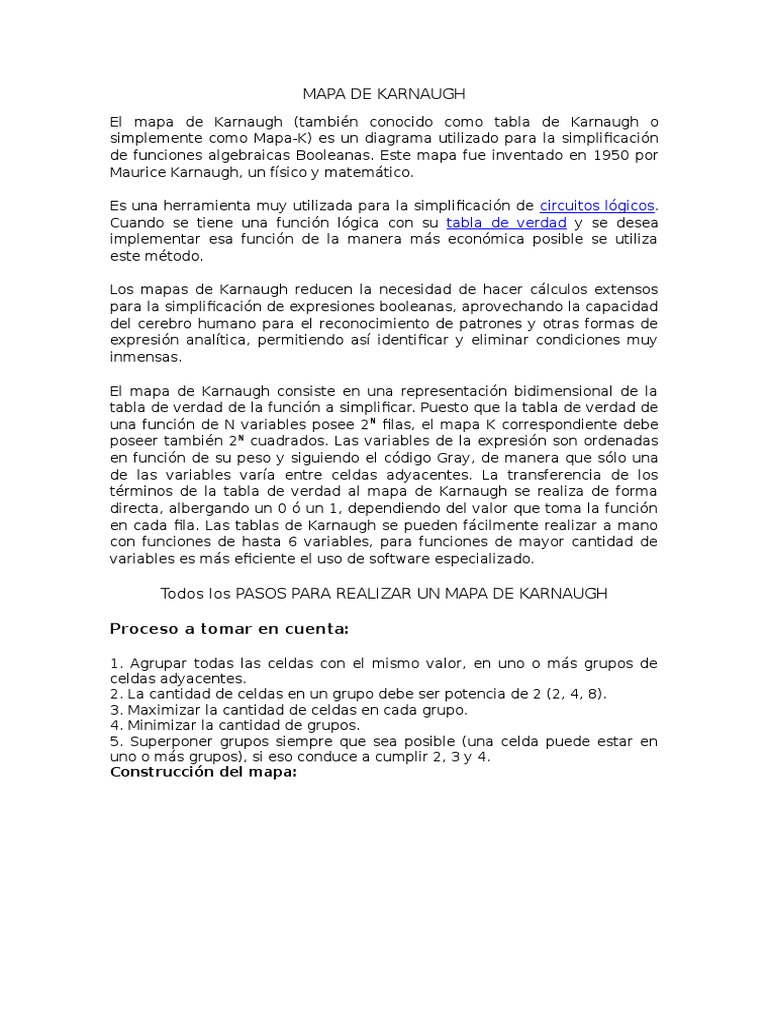 MAPA DE KARNAUGH

El mapa de Karnaugh (también conocido como tabla de Karnaugh o simplemente como Mapa-K) es un diagrama utilizado para la simplificación de funciones algebraicas Booleanas. Este mapa fue inventado en 1950 por Maurice Karnaugh, un físico y matemático.

Es una herramienta muy utilizada para la simplificación de circuitos lógicos. Cuando se tiene una función lógica con su tabla de verdad y se desea implementar esa función de la manera más económica posible se utiliza este método.

Los mapas de Karnaugh reducen la necesidad de hacer cálculos extensos para la simplificación de expresiones booleanas, aprovechando la capacidad del cerebro humano para el reconocimiento de patrones y otras formas de expresión analítica, permitiendo así identificar y eliminar condiciones muy inmensas.

El mapa de Karnaugh consiste en una representación bidimensional de la tabla de verdad de la función a simplificar. Puesto que la tabla de verdad de una función de N variables posee $2^N$ filas, el mapa K correspondiente debe poseer también $2^N$ cuadrados. Las variables de la expresión son ordenadas en función de su peso y siguiendo el código Gray, de manera que sólo una de las variables varía entre celdas adyacentes. La transferencia de los términos de la tabla de verdad al mapa de Karnaugh se realiza de forma directa, albergando un 0 ó un 1, dependiendo del valor que toma la función en cada fila. Las tablas de Karnaugh se pueden fácilmente realizar a mano con funciones de hasta 6 variables, para funciones de mayor cantidad de variables es más eficiente el uso de software especializado.

Todos los PASOS PARA REALIZAR UN MAPA DE KARNAUGH

Proceso a tomar en cuenta:

1. Agrupar todas las celdas con el mismo valor, en uno o más grupos de celdas adyacentes.
2. La cantidad de celdas en un grupo debe ser potencia de 2 (2, 4, 8).
3. Maximizar la cantidad de celdas en cada grupo.
4. Minimizar la cantidad de grupos.
5. Superponer grupos siempre que sea posible (una celda puede estar en uno o más grupos), si eso conduce a cumplir 2, 3 y 4.
Construcción del mapa: